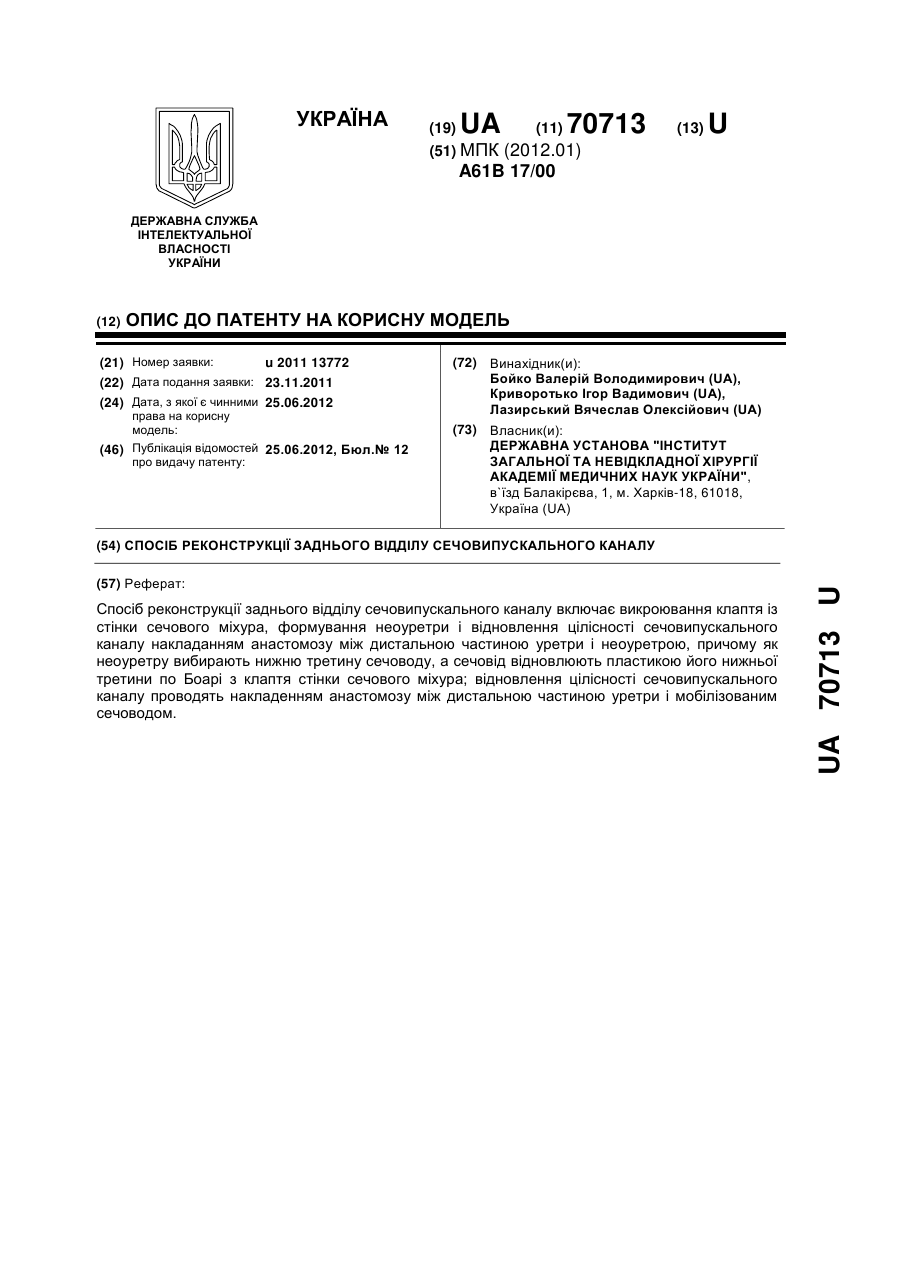 УКРАЇНА

(19) UA (11) 70713 (13) U

(51) МПК (2012.01)
A61B 17/00

ДЕРЖАВНА СЛУЖБА ІНТЕЛЕКТУАЛЬНОЇ ВЛАСНОСТІ УКРАЇНИ

(12) ОПИС ДО ПАТЕНТУ НА КОРИСНУ МОДЕЛЬ

(21) Номер заявки: u 2011 13772
(22) Дата подання заявки: 23.11.2011
(24) Дата, з якої є чинними права на корисну модель: 25.06.2012
(46) Публікація відомостей про видачу патенту: 25.06.2012, Бюл.№ 12

(72) Винахідник(и):
Бойко Валерій Володимирович (UA), Криворотько Ігор Вадимович (UA), Лазирський Вячеслав Олексійович (UA)

(73) Власник(и):
ДЕРЖАВНА УСТАНОВА "ІНСТИТУТ ЗАГАЛЬНОЇ ТА НЕВІДКЛАДНОЇ ХІРУРГІЇ АКАДЕМІЇ МЕДИЧНИХ НАУК УКРАЇНИ",
в`їзд Балакірєва, 1, м. Харків-18, 61018, Україна (UA)

(54) СПОСІБ РЕКОНСТРУКЦІЇ ЗАДНЬОГО ВІДДІЛУ СЕЧОВИПУСКАЛЬНОГО КАНАЛУ

(57) Реферат:

Спосіб реконструкції заднього відділу сечовипускального каналу включає викроювання клаптя із стінки сечового міхура, формування неоуретри і відновлення цілісності сечовипускального каналу накладанням анастомозу між дистальною частиною уретри і неоуретрою, причому як неоуретру вибирають нижню третину сечоводу, а сечовід відновлюють пластикою його нижньої третини по Боарі з клаптя стінки сечового міхура; відновлення цілісності сечовипускального каналу проводять накладенням анастомозу між дистальною частиною уретри і мобілізованим сечоводом.

UA 70713 U